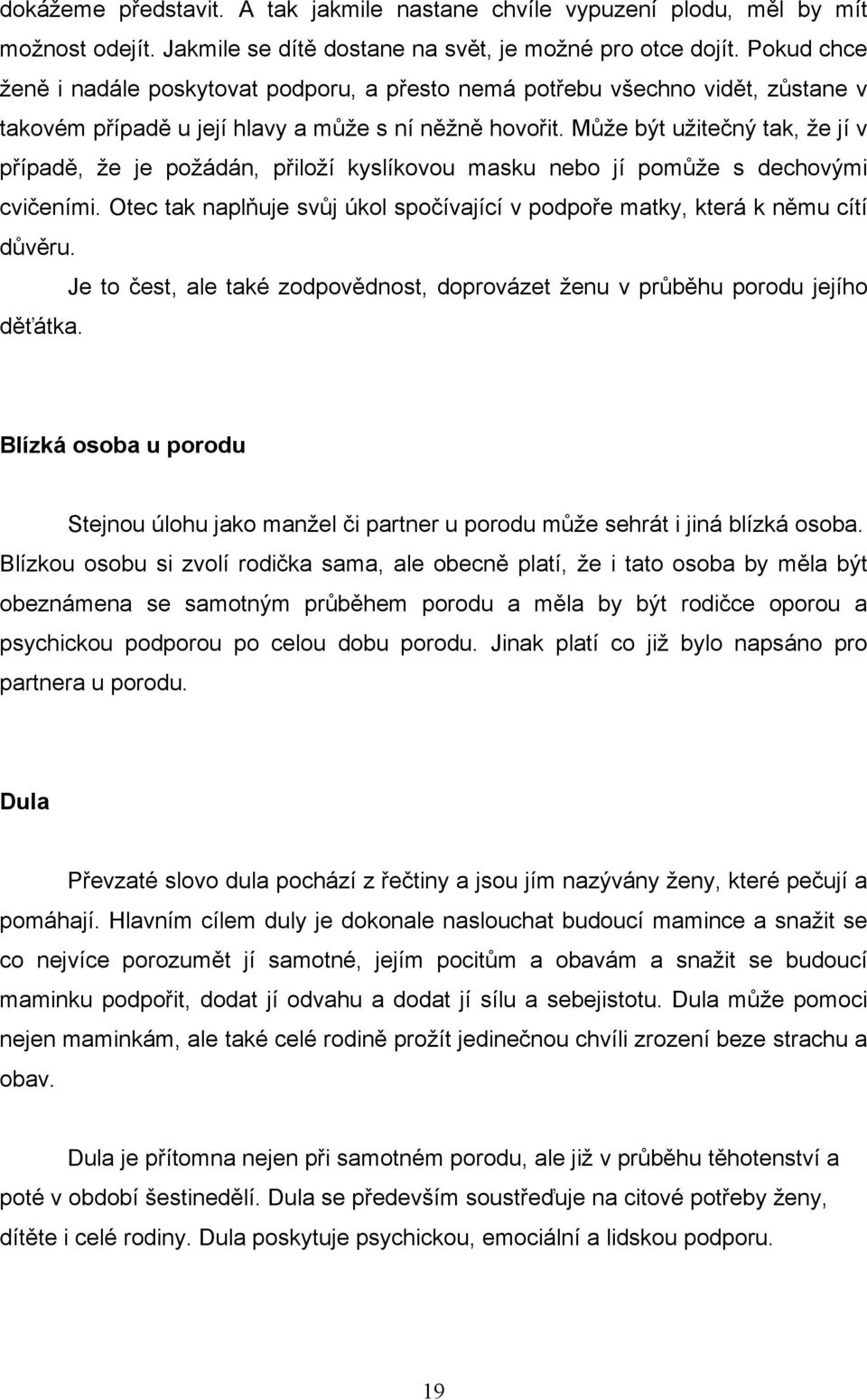 dokážeme představit. A tak jakmile nastane chvíle vypuzení plodu, měl by mít možnost odejít. Jakmile se dítě dostane na svět, je možné pro otce dojít. Pokud chce ženě i nadále poskytovat podporu, a přesto nemá potřebu všechno vidět, zůstane v takovém případě u její hlavy a může s ní něžně hovořit. Může být užitečný tak, že jí v případě, že je požádán, přiloží kyslíkovou masku nebo jí pomůže s dechovými cvičeními. Otec tak naplňuje svůj úkol spočívající v podpoře matky, která k němu cítí důvěru.

Je to čest, ale také zodpovědnost, doprovázet ženu v průběhu porodu jejího děťátka.

Blízká osoba u porodu

Stejnou úlohu jako manžel či partner u porodu může sehrát i jiná blízká osoba. Blízkou osobu si zvolí rodička sama, ale obecně platí, že i tato osoba by měla být obeznámena se samotným průběhem porodu a měla by být rodičce oporou a psychickou podporou po celou dobu porodu. Jinak platí co již bylo napsáno pro partnera u porodu.

Dula

Převzaté slovo dula pochází z řečtiny a jsou jím nazývány ženy, které pečují a pomáhají. Hlavním cílem duly je dokonale naslouchat budoucí mamince a snažit se co nejvíce porozumět jí samotné, jejím pocitům a obavám a snažit se budoucí maminku podpořit, dodat jí odvahu a dodat jí sílu a sebejistotu. Dula může pomoci nejen maminkám, ale také celé rodině prožít jedinečnou chvíli zrození beze strachu a obav.

Dula je přítomna nejen při samotném porodu, ale již v průběhu těhotenství a poté v období šestinedělí. Dula se především soustřeďuje na citové potřeby ženy, dítěte i celé rodiny. Dula poskytuje psychickou, emociální a lidskou podporu.

19